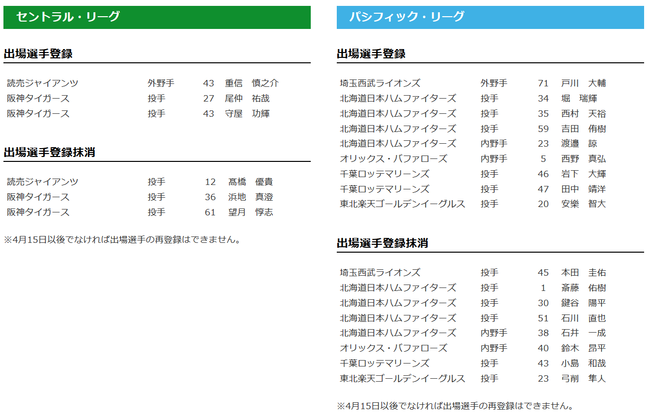 セントラル・リーグ

出場選手登録

| 読売ジャイアンツ | 外野手 | 43 | 重信 慎之介 |
|---|---|---|---|
| 阪神タイガース | 投手 | 27 | 尾仲 祐哉 |
| 阪神タイガース | 投手 | 43 | 守屋 功輝 |

出場選手登録抹消

| 読売ジャイアンツ | 投手 | 12 | 髙橋 優貴 |
|---|---|---|---|
| 阪神タイガース | 投手 | 36 | 浜地 真澄 |
| 阪神タイガース | 投手 | 61 | 望月 惇志 |

※4月15日以後でなければ出場選手の再登録はできません。

パシフィック・リーグ

出場選手登録

| 埼玉西武ライオンズ | 外野手 | 71 | 戸川 大輔 |
|---|---|---|---|
| 北海道日本ハムファイターズ | 投手 | 34 | 堀 瑞輝 |
| 北海道日本ハムファイターズ | 投手 | 35 | 西村 天裕 |
| 北海道日本ハムファイターズ | 投手 | 59 | 吉田 侑樹 |
| 北海道日本ハムファイターズ | 内野手 | 23 | 渡邉 諒 |
| オリックス・バファローズ | 内野手 | 5 | 西野 真弘 |
| 千葉ロッテマリーンズ | 投手 | 46 | 岩下 大輝 |
| 千葉ロッテマリーンズ | 投手 | 47 | 田中 靖洋 |
| 東北楽天ゴールデンイーグルス | 投手 | 20 | 安樂 智大 |

出場選手登録抹消

| 埼玉西武ライオンズ | 投手 | 45 | 本田 圭佑 |
|---|---|---|---|
| 北海道日本ハムファイターズ | 投手 | 1 | 斎藤 佑樹 |
| 北海道日本ハムファイターズ | 投手 | 30 | 鍵谷 陽平 |
| 北海道日本ハムファイターズ | 投手 | 51 | 石川 直也 |
| 北海道日本ハムファイターズ | 内野手 | 38 | 石井 一成 |
| オリックス・バファローズ | 内野手 | 40 | 鈴木 昂平 |
| 千葉ロッテマリーンズ | 投手 | 43 | 小島 和哉 |
| 東北楽天ゴールデンイーグルス | 投手 | 23 | 弓削 隼人 |

※4月15日以後でなければ出場選手の再登録はできません。